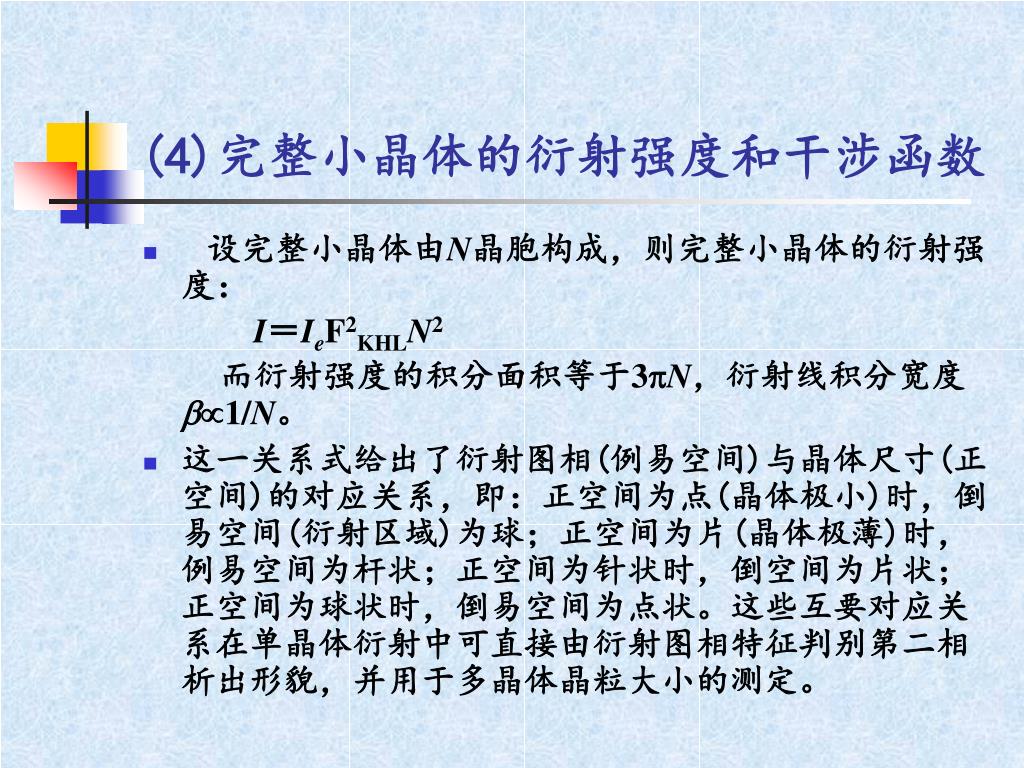 (4) 完整小晶体的衍射强度和干涉函数

设完整小晶体由$N$晶胞构成，则完整小晶体的衍射强度：

$I = I_e F^2_{KHL} N^2$

而衍射强度的积分面积等于$3\pi N$，衍射线积分宽度$\beta \propto 1/N$。

这一关系式给出了衍射图相(例易空间)与晶体尺寸(正空间)的对应关系，即：正空间为点(晶体极小)时，倒易空间(衍射区域)为球；正空间为片(晶体极薄)时，例易空间为杆状；正空间为针状时，倒空间为片状；正空间为球状时，倒易空间为点状。这些互要对应关系在单晶体衍射中可直接由衍射图相特征判别第二相析出形貌，并用于多晶体晶粒大小的测定。